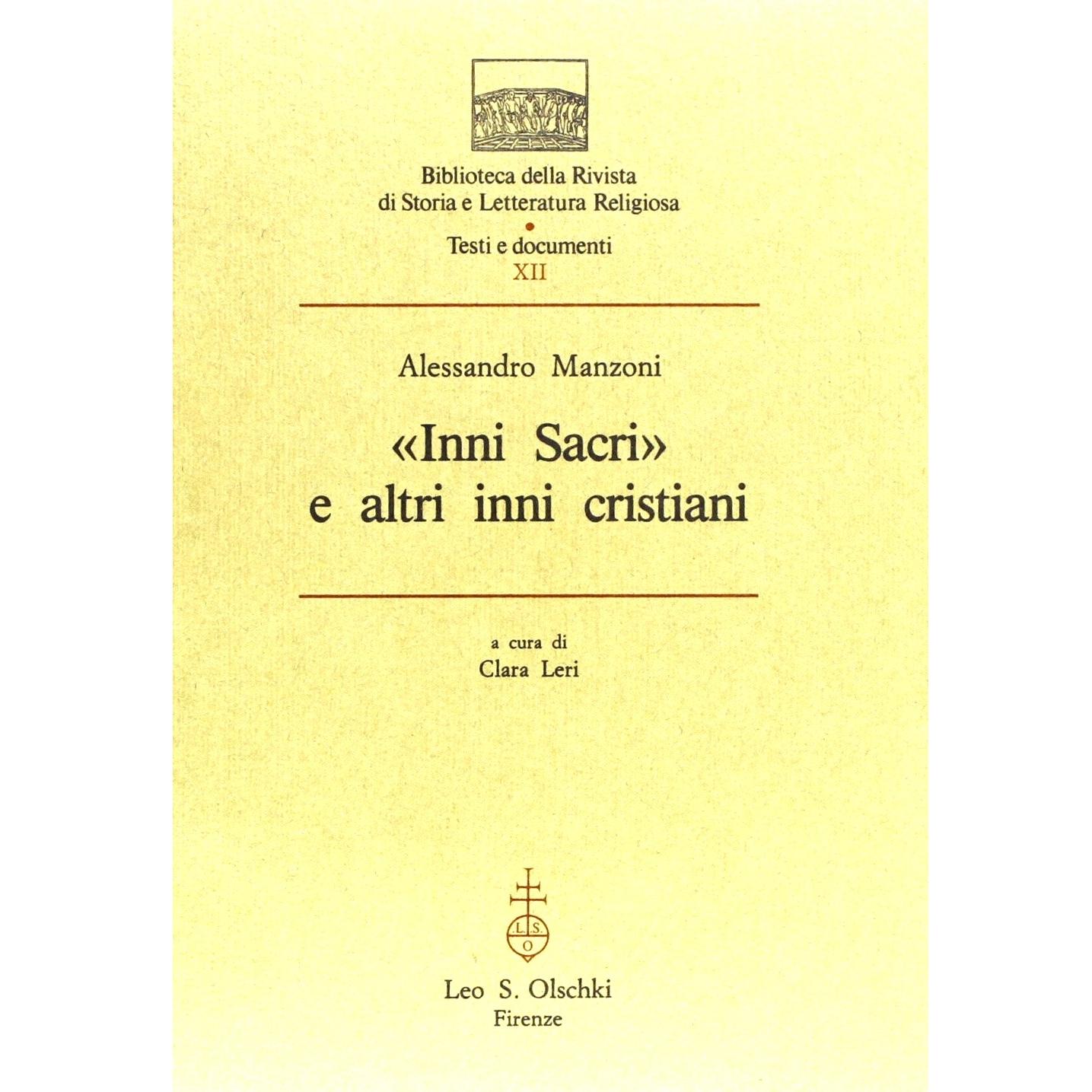 Biblioteca della Rivista di Storia e Letteratura Religiosa

Testi e documenti
XII

Alessandro Manzoni

«Inni Sacri»
e altri inni cristiani

a cura di
Clara Leri

L.S.
O

Leo S. Olschki
Firenze